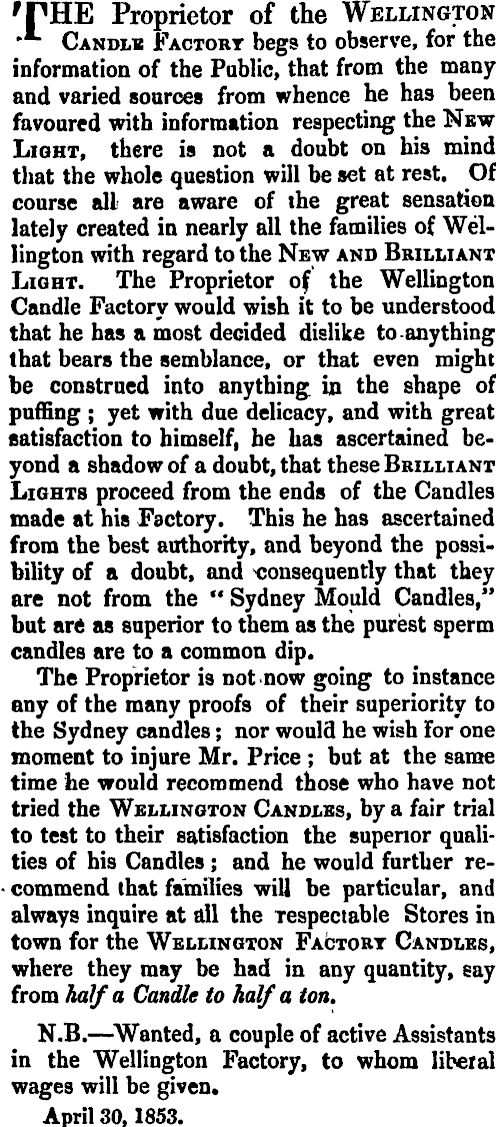 THE Proprietor of the WELLINGTON CANDLE FACTORY begs to observe, for the information of the Public, that from the many and varied sources from whence he has been favoured with information respecting the NEW LIGHT, there is not a doubt on his mind that the whole question will be set at rest. Of course all are aware of the great sensation lately created in nearly all the families of Wellington with regard to the NEW AND BRILLIANT LIGHT. The Proprietor of the Wellington Candle Factory would wish it to be understood that he has a most decided dislike to anything that bears the semblance, or that even might be construed into anything in the shape of puffing; yet with due delicacy, and with great satisfaction to himself, he has ascertained beyond a shadow of a doubt, that these BRILLIANT LIGHTS proceed from the ends of the Candles made at his Factory. This he has ascertained from the best authority, and beyond the possibility of a doubt, and consequently that they are not from the "Sydney Mould Candles," but are as superior to them as the purest sperm candles are to a common dip.

The Proprietor is not now going to instance any of the many proofs of their superiority to the Sydney candles; nor would he wish for one moment to injure Mr. Price; but at the same time he would recommend those who have not tried the WELLINGTON CANDLES, by a fair trial to test to their satisfaction the superior qualities of his Candles; and he would further recommend that families will be particular, and always inquire at all the respectable Stores in town for the WELLINGTON FACTORY CANDLES, where they may be had in any quantity, say from half a Candle to half a ton.

N.B.—Wanted, a couple of active Assistants in the Wellington Factory, to whom liberal wages will be given.

April 30, 1853.